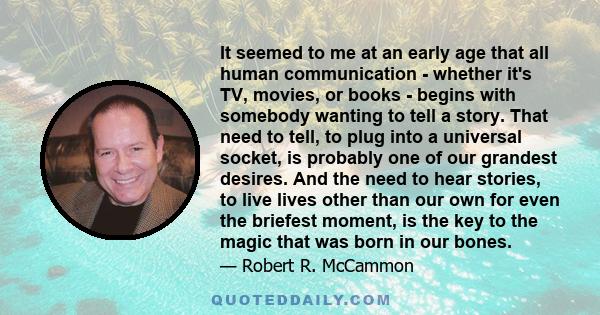 It seemed to me at an early age that all human communication - whether it's TV, movies, or books - begins with somebody wanting to tell a story. That need to tell, to plug into a universal socket, is probably one of our grandest desires. And the need to hear stories, to live lives other than our own for even the briefest moment, is the key to the magic that was born in our bones.

— Robert R. McCammon

QUOTEDDAILY.COM